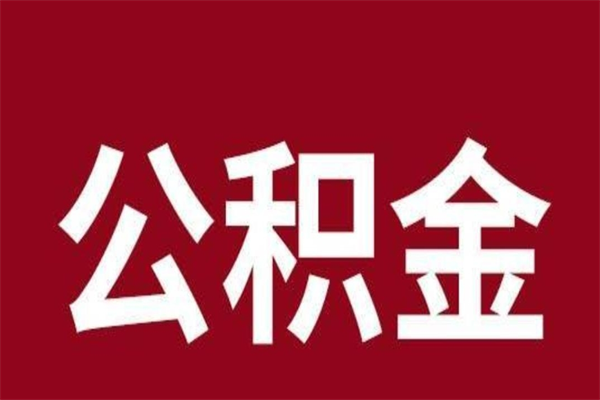 公积金